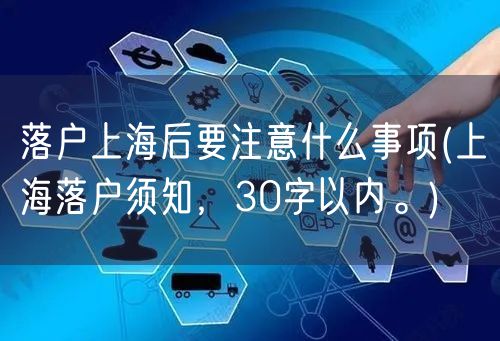 落户上海后要注意什么事项(上海落户须知，30字以内。)